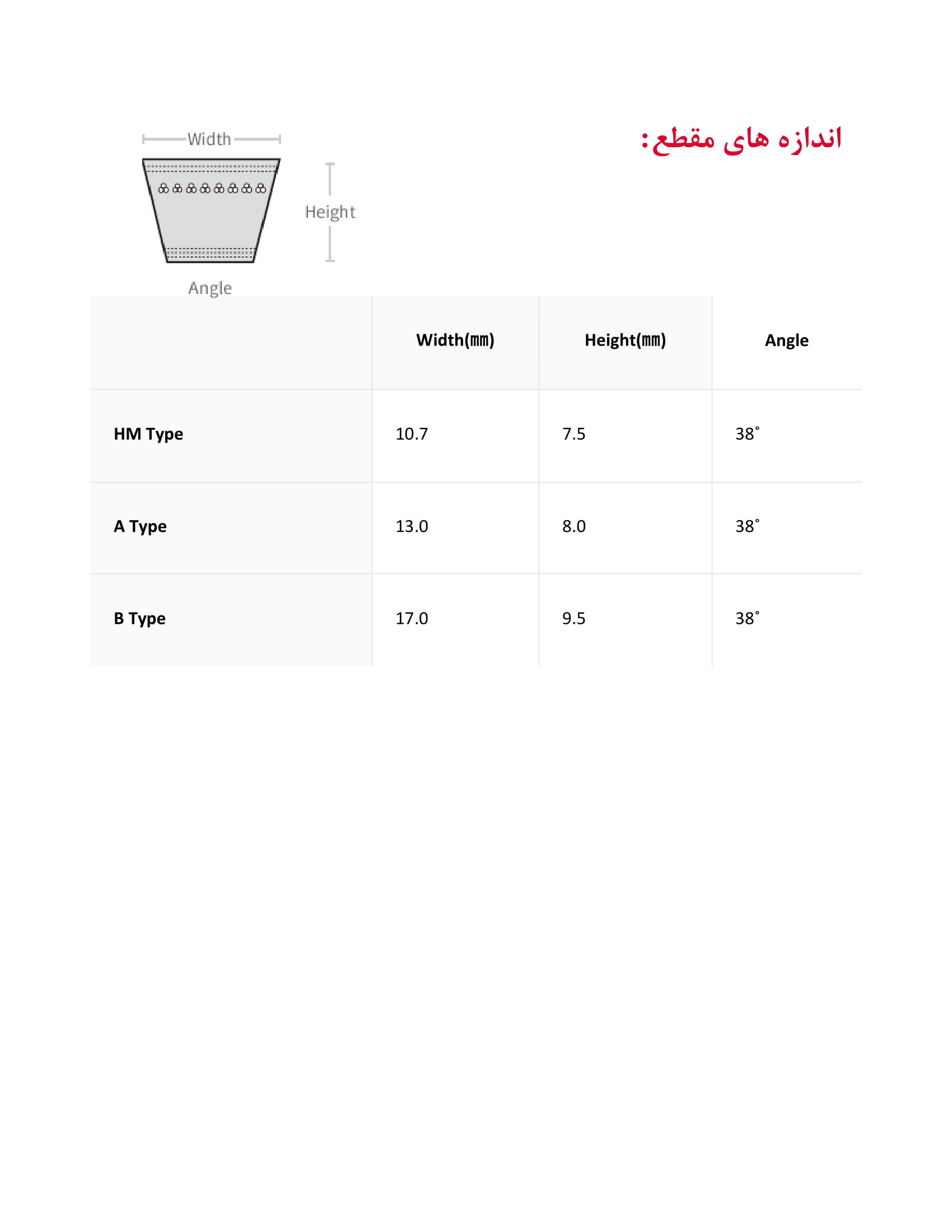 اندازه های مقطع:

Width

Height

Angle

| | Width(㎜) | Height(㎜) | Angle |
|---|---|---|---|
| HM Type | 10.7 | 7.5 | 38˚ |
| A Type | 13.0 | 8.0 | 38˚ |
| B Type | 17.0 | 9.5 | 38˚ |